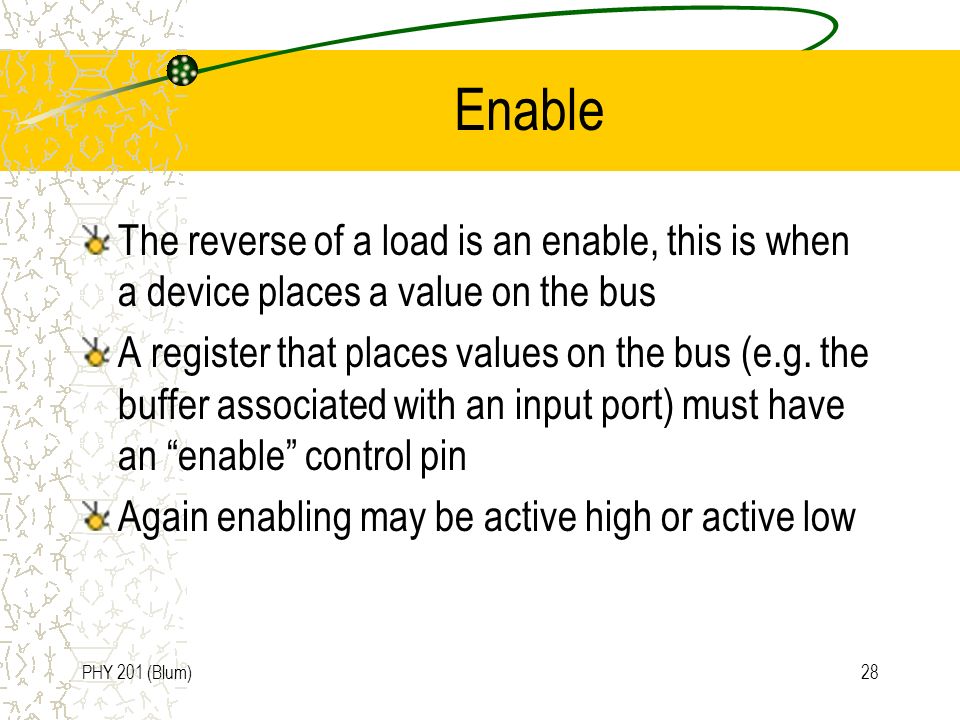 Enable

The reverse of a load is an enable, this is when a device places a value on the bus

A register that places values on the bus (e.g. the buffer associated with an input port) must have an “enable” control pin

Again enabling may be active high or active low

PHY 201 (Blum)

28